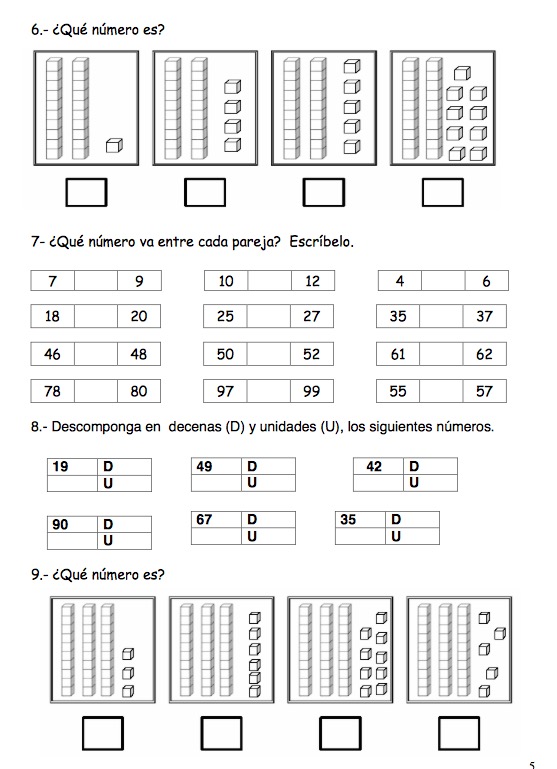 6.- ¿Qué número es?

7- ¿Qué número va entre cada pareja? Escríbelo.

| 7 | | 9 |
|---|---|---|
| 18 | | 20 |
| 46 | | 48 |
| 78 | | 80 |

| 10 | | 12 |
|---|---|---|
| 25 | | 27 |
| 50 | | 52 |
| 97 | | 99 |

| 4 | | 6 |
|---|---|---|
| 35 | | 37 |
| 61 | | 62 |
| 55 | | 57 |

8.- Descomponga en decenas (D) y unidades (U), los siguientes números.

| 19 | D |
|---|---|
| | U |

| 49 | D |
|---|---|
| | U |

| 42 | D |
|---|---|
| | U |

| 90 | D |
|---|---|
| | U |

| 67 | D |
|---|---|
| | U |

| 35 | D |
|---|---|
| | U |

9.- ¿Qué número es?

5